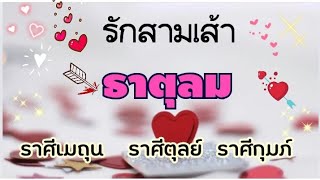 รักสามเส้า

ธาตุลม

ราศีเมถุน ราศีตุลย์ ราศีกุมภ์